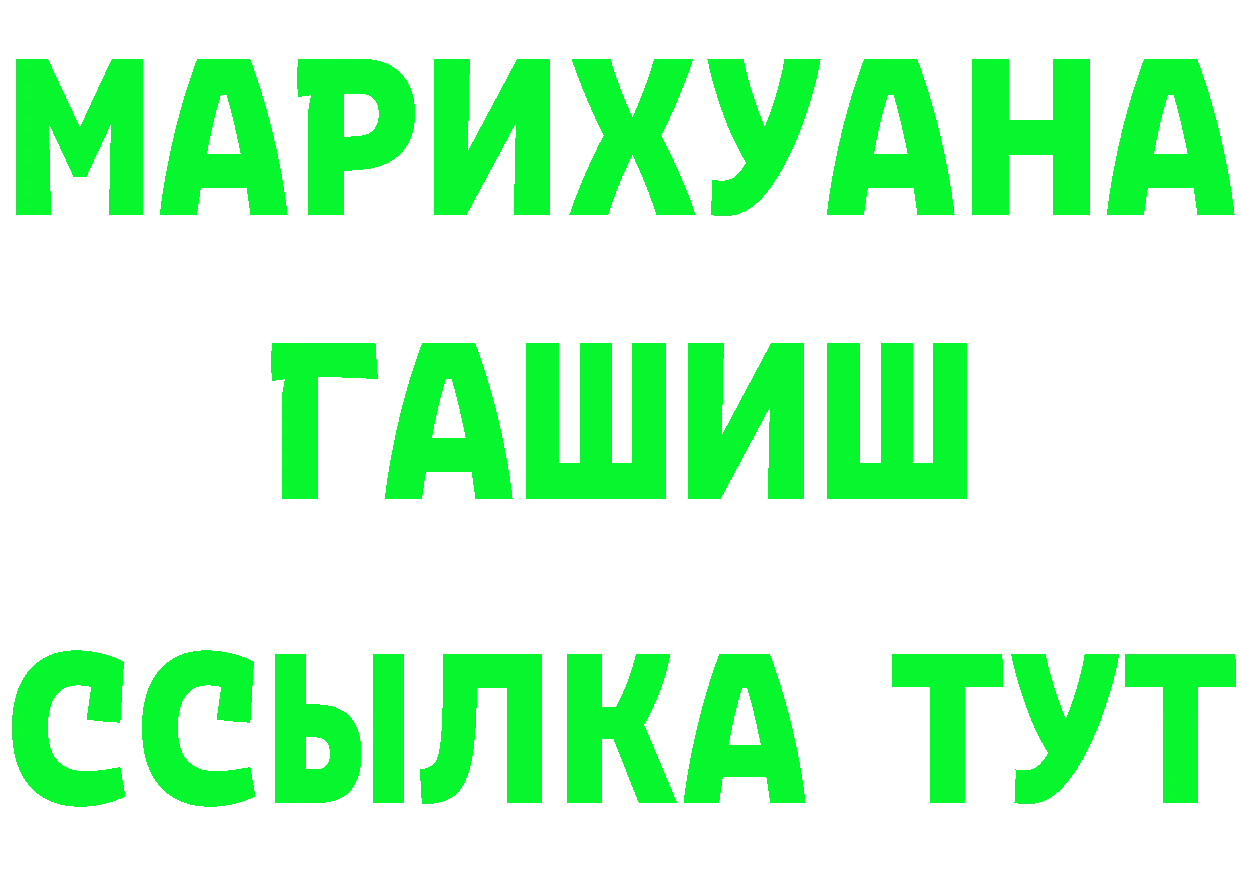 МАРИХУАНА
ГАШИШ
ССЫЛКА ТУТ